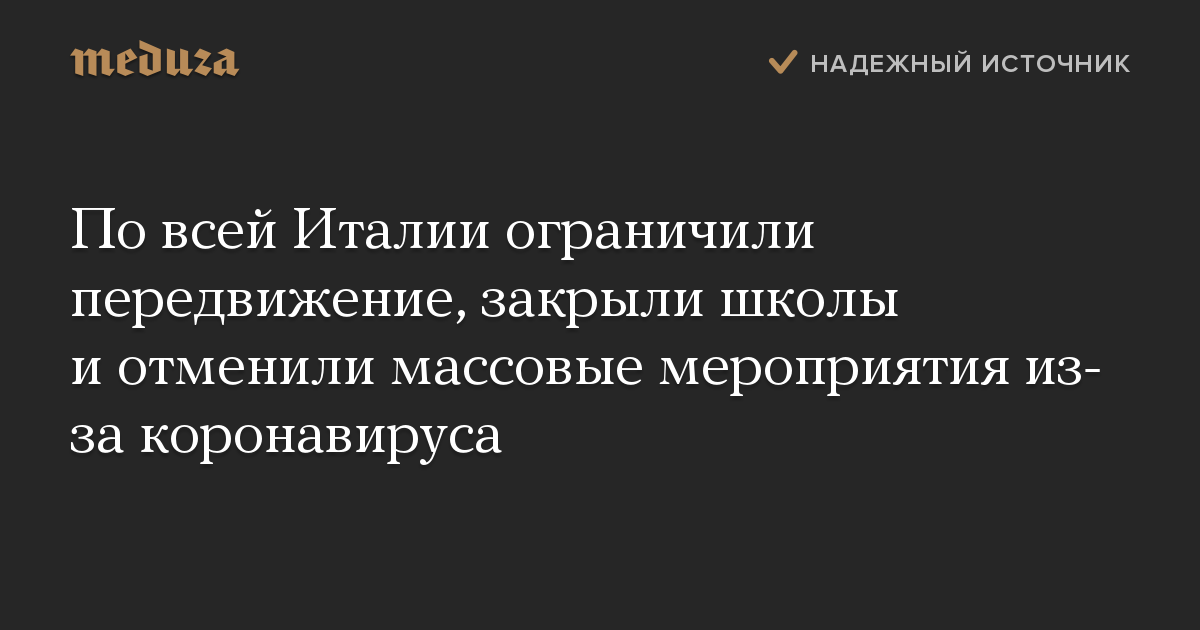 meduza

НАДЕЖНЫЙ ИСТОЧНИК

По всей Италии ограничили передвижение, закрыли школы и отменили массовые мероприятия из-за коронавируса